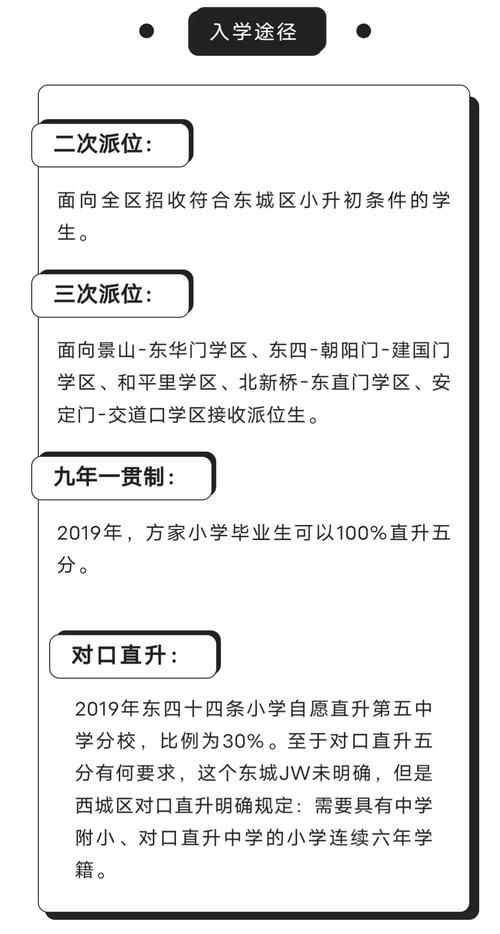 入学途径

二次派位：

面向全区招收符合东城区小升初条件的学生。

三次派位：

面向景山-东华门学区、东四-朝阳门-建国门学区、和平里学区、北新桥-东直门学区、安定门-交道口学区接收派位生。

九年一贯制：

2019年，方家小学毕业生可以100%直升五分。

对口直升：

2019年东四十四条小学自愿直升第五中学分校，比例为30%。至于对口直升五分有何要求，这个东城JW未明确，但是西城区对口直升明确规定：需要具有中学附小、对口直升中学的小学连续六年学籍。